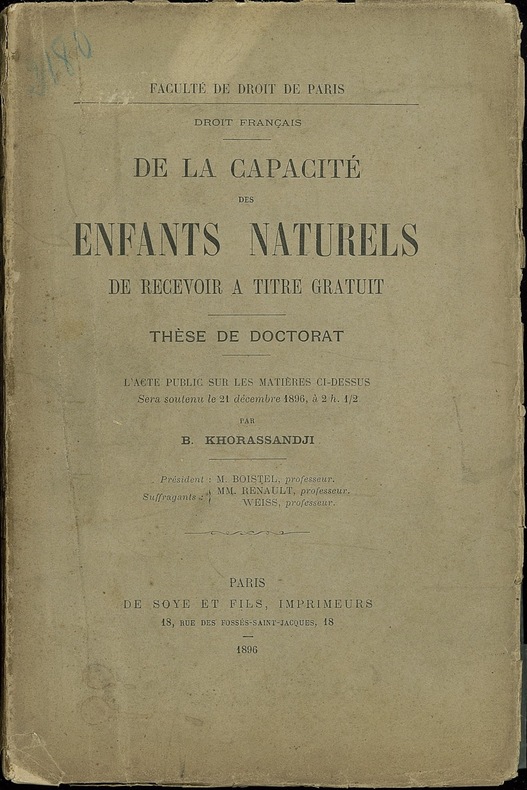 2180

FACULTÉ DE DROIT DE PARIS

DROIT FRANÇAIS

DE LA CAPACITÉ

DES

ENFANTS NATURELS

DE RECEVOIR A TITRE GRATUIT

THÈSE DE DOCTORAT

L'ACTE PUBLIC SUR LES MATIÈRES CI-DESSUS
Sera soutenu le 21 décembre 1896, à 2 h. 1/2

PAR

B. KHORASSANDJI

Président : M. BOISTEL, professeur.
Suffragants : MM. RENAULT, professeur.
WEISS, professeur.

PARIS
DE SOYE ET FILS, IMPRIMEURS
18, RUE DES FOSSÉS-SAINT-JACQUES, 18

1896